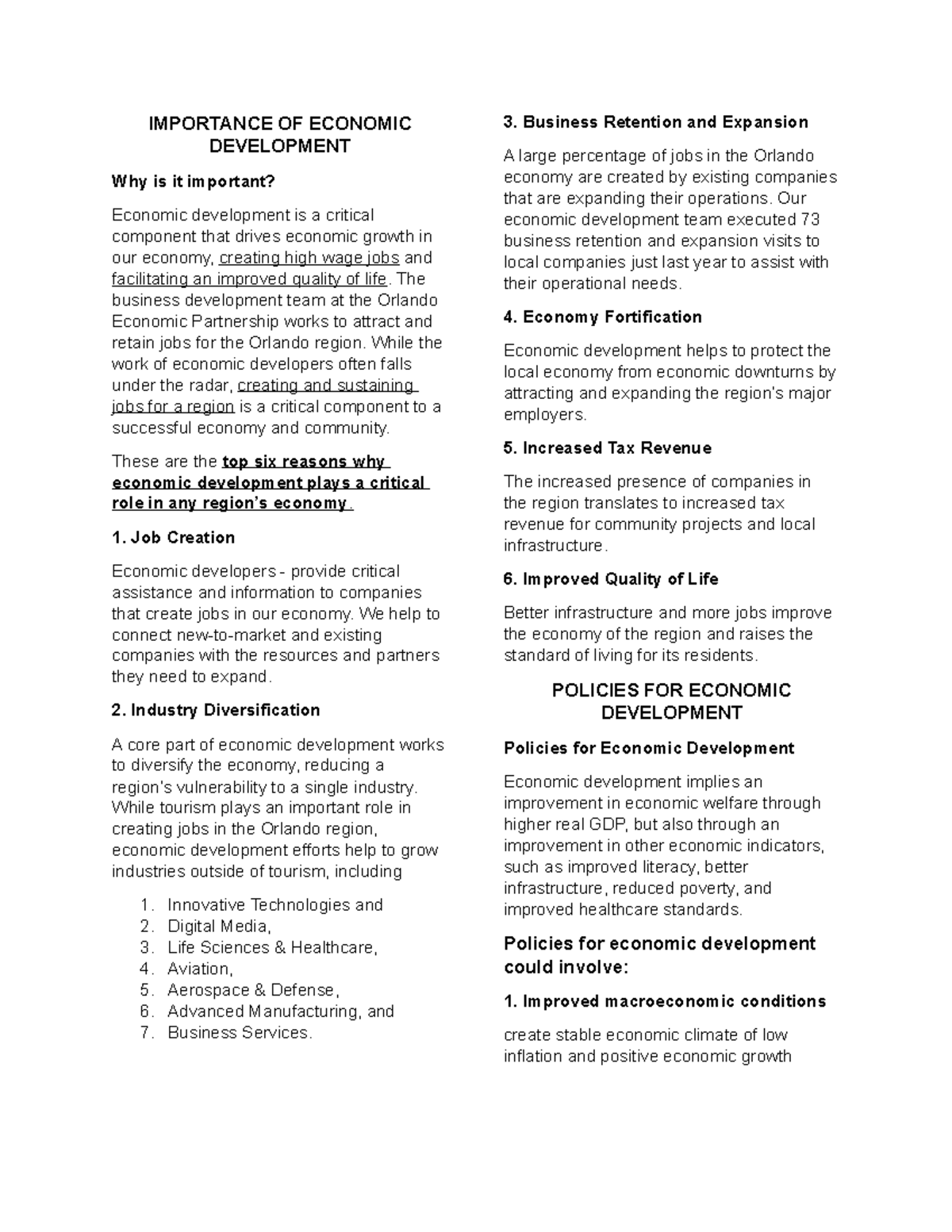 IMPORTANCE OF ECONOMIC DEVELOPMENT

Why is it important?

Economic development is a critical component that drives economic growth in our economy, creating high wage jobs and facilitating an improved quality of life. The business development team at the Orlando Economic Partnership works to attract and retain jobs for the Orlando region. While the work of economic developers often falls under the radar, creating and sustaining jobs for a region is a critical component to a successful economy and community.

These are the top six reasons why economic development plays a critical role in any region's economy.

1. Job Creation

Economic developers - provide critical assistance and information to companies that create jobs in our economy. We help to connect new-to-market and existing companies with the resources and partners they need to expand.

2. Industry Diversification

A core part of economic development works to diversify the economy, reducing a region's vulnerability to a single industry. While tourism plays an important role in creating jobs in the Orlando region, economic development efforts help to grow industries outside of tourism, including

1. Innovative Technologies and
2. Digital Media,
3. Life Sciences & Healthcare,
4. Aviation,
5. Aerospace & Defense,
6. Advanced Manufacturing, and
7. Business Services.

3. Business Retention and Expansion

A large percentage of jobs in the Orlando economy are created by existing companies that are expanding their operations. Our economic development team executed 73 business retention and expansion visits to local companies just last year to assist with their operational needs.

4. Economy Fortification

Economic development helps to protect the local economy from economic downturns by attracting and expanding the region's major employers.

5. Increased Tax Revenue

The increased presence of companies in the region translates to increased tax revenue for community projects and local infrastructure.

6. Improved Quality of Life

Better infrastructure and more jobs improve the economy of the region and raises the standard of living for its residents.

POLICIES FOR ECONOMIC DEVELOPMENT

Policies for Economic Development

Economic development implies an improvement in economic welfare through higher real GDP, but also through an improvement in other economic indicators, such as improved literacy, better infrastructure, reduced poverty, and improved healthcare standards.

Policies for economic development could involve:

1. Improved macroeconomic conditions

create stable economic climate of low inflation and positive economic growth